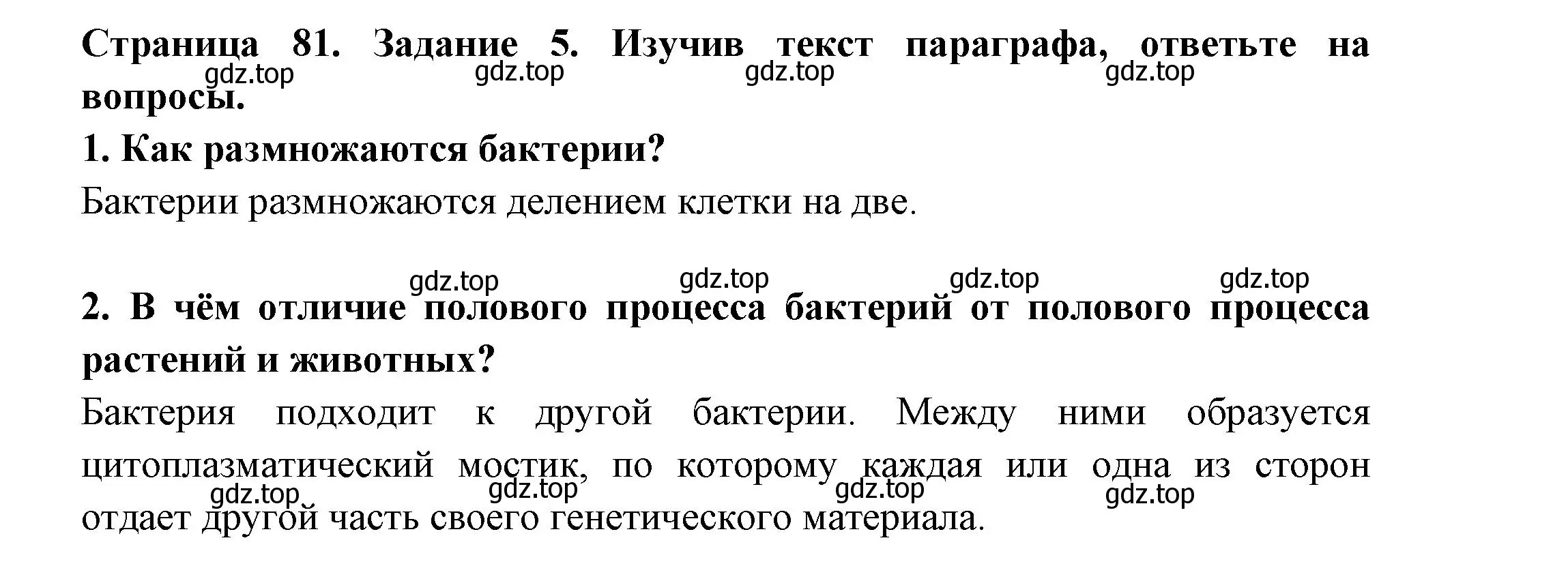 Страница 81. Задание 5. Изучив текст параграфа, ответьте на вопросы.

gdz.top gdz.top gdz.top gdz.top

1. Как размножаются бактерии?

Бактерии размножаются делением клетки на две.

gdz.top gdz.top gdz.top gdz.top

2. В чём отличие полового процесса бактерий от полового процесса растений и животных?

Бактерия подходит к другой бактерии. Между ними образуется цитоплазматический мостик, по которому каждая или одна из сторон отдает другой часть своего генетического материала.

gdz.top gdz.top gdz.top gdz.top